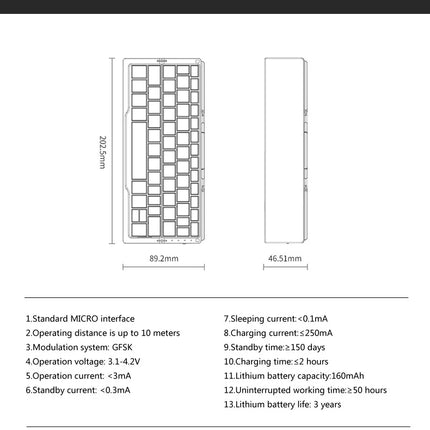 202.5mm

89.2mm

46.51mm

1.Standard MICRO interface
2.Operating distance is up to 10 meters
3.Modulation system: GFSK
4.Operation voltage: 3.1-4.2V
5.Operation current: <3mA
6.Standby current: <0.3mA

7.Sleeping current:<0.1mA
8.Charging current:≤250mA
9.Standby time:≥150 days
10.Charging time:≤2 hours
11.Lithium battery capacity:160mAh
12.Uninterrupted working time:≥50 hours
13.Lithium battery life: 3 years